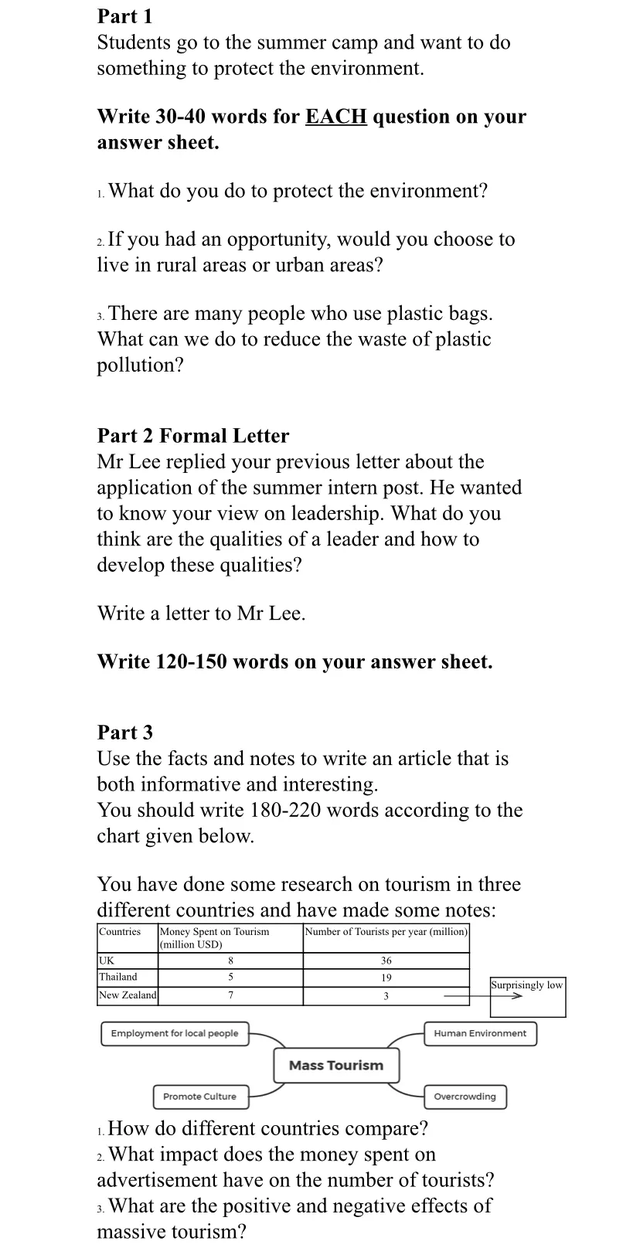 **Part 1**
Students go to the summer camp and want to do something to protect the environment.

**Write 30-40 words for EACH question on your answer sheet.**

1. What do you do to protect the environment?

2. If you had an opportunity, would you choose to live in rural areas or urban areas?

3. There are many people who use plastic bags. What can we do to reduce the waste of plastic pollution?

**Part 2 Formal Letter**
Mr Lee replied your previous letter about the application of the summer intern post. He wanted to know your view on leadership. What do you think are the qualities of a leader and how to develop these qualities?

Write a letter to Mr Lee.

**Write 120-150 words on your answer sheet.**

**Part 3**
Use the facts and notes to write an article that is both informative and interesting.
You should write 180-220 words according to the chart given below.

You have done some research on tourism in three different countries and have made some notes:

| Countries | Money Spent on Tourism (million USD) | Number of Tourists per year (million) |
|---|---|---|
| UK | 8 | 36 |
| Thailand | 5 | 19 |
| New Zealand | 7 | 3 |

Surprisingly low

Employment for local people
Human Environment
Mass Tourism
Promote Culture
Overcrowding

1. How do different countries compare?
2. What impact does the money spent on advertisement have on the number of tourists?
3. What are the positive and negative effects of massive tourism?